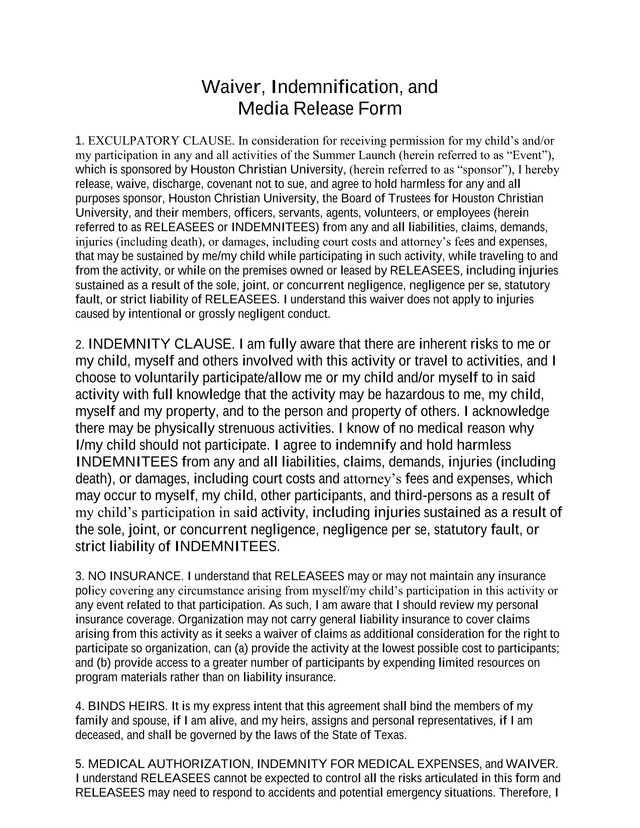 Waiver, Indemnification, and
Media Release Form

1. EXCULPATORY CLAUSE. In consideration for receiving permission for my child's and/or my participation in any and all activities of the Summer Launch (herein referred to as "Event"), which is sponsored by Houston Christian University, (herein referred to as "sponsor"), I hereby release, waive, discharge, covenant not to sue, and agree to hold harmless for any and all purposes sponsor, Houston Christian University, the Board of Trustees for Houston Christian University, and their members, officers, servants, agents, volunteers, or employees (herein referred to as RELEASEES or INDEMNITEES) from any and all liabilities, claims, demands, injuries (including death), or damages, including court costs and attorney's fees and expenses, that may be sustained by me/my child while participating in such activity, while traveling to and from the activity, or while on the premises owned or leased by RELEASEES, including injuries sustained as a result of the sole, joint, or concurrent negligence, negligence per se, statutory fault, or strict liability of RELEASEES. I understand this waiver does not apply to injuries caused by intentional or grossly negligent conduct.

2. INDEMNITY CLAUSE. I am fully aware that there are inherent risks to me or my child, myself and others involved with this activity or travel to activities, and I choose to voluntarily participate/allow me or my child and/or myself to in said activity with full knowledge that the activity may be hazardous to me, my child, myself and my property, and to the person and property of others. I acknowledge there may be physically strenuous activities. I know of no medical reason why I/my child should not participate. I agree to indemnify and hold harmless INDEMNITEES from any and all liabilities, claims, demands, injuries (including death), or damages, including court costs and attorney's fees and expenses, which may occur to myself, my child, other participants, and third-persons as a result of my child's participation in said activity, including injuries sustained as a result of the sole, joint, or concurrent negligence, negligence per se, statutory fault, or strict liability of INDEMNITEES.

3. NO INSURANCE. I understand that RELEASEES may or may not maintain any insurance policy covering any circumstance arising from myself/my child's participation in this activity or any event related to that participation. As such, I am aware that I should review my personal insurance coverage. Organization may not carry general liability insurance to cover claims arising from this activity as it seeks a waiver of claims as additional consideration for the right to participate so organization, can (a) provide the activity at the lowest possible cost to participants; and (b) provide access to a greater number of participants by expending limited resources on program materials rather than on liability insurance.

4. BINDS HEIRS. It is my express intent that this agreement shall bind the members of my family and spouse, if I am alive, and my heirs, assigns and personal representatives, if I am deceased, and shall be governed by the laws of the State of Texas.

5. MEDICAL AUTHORIZATION, INDEMNITY FOR MEDICAL EXPENSES, and WAIVER. I understand RELEASEES cannot be expected to control all the risks articulated in this form and RELEASEES may need to respond to accidents and potential emergency situations. Therefore, I